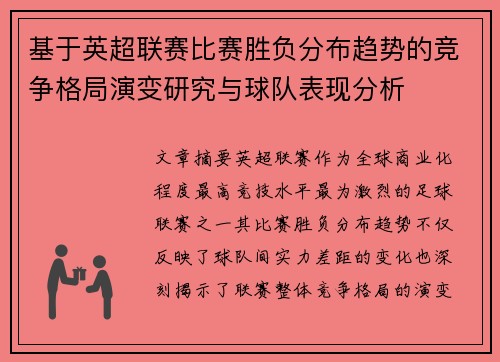 基于英超联赛比赛胜负分布趋势的竞争格局演变研究与球队表现分析

文章摘要英超联赛作为全球商业化程度最高竞技水平最为激烈的足球联赛之一其比赛胜负分布趋势不仅反映了球队间实力差距的变化也深刻揭示了联赛整体竞争格局的演变